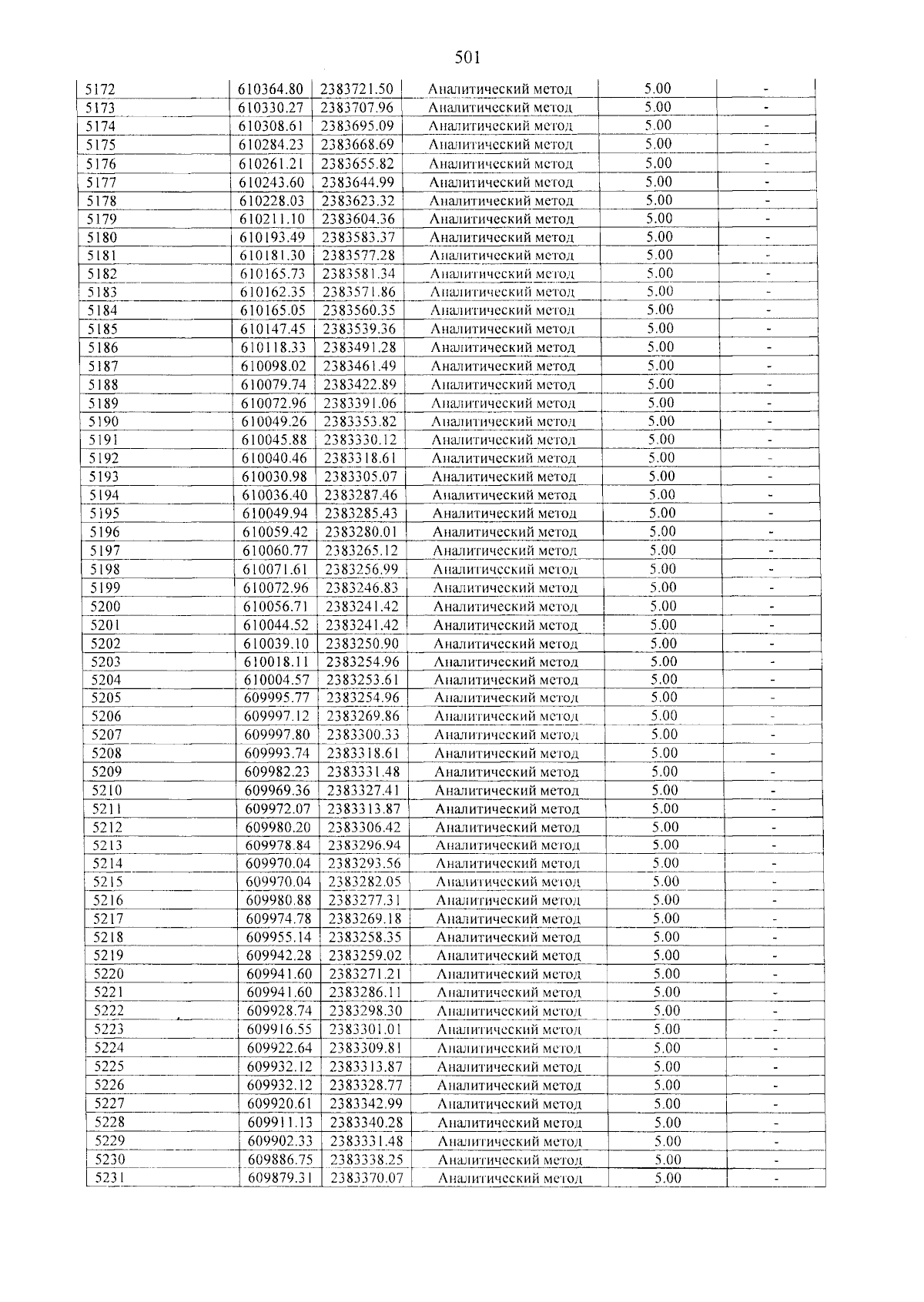 501

| 5172 | 610364.80 | 2383721.50 | Аналитический метод | 5.00 | - |
|---|---|---|---|---|---|
| 5173 | 610330.27 | 2383707.96 | Аналитический метод | 5.00 | - |
| 5174 | 610308.61 | 2383695.09 | Аналитический метод | 5.00 | - |
| 5175 | 610284.23 | 2383668.69 | Аналитический метод | 5.00 | - |
| 5176 | 610261.21 | 2383655.82 | Аналитический метод | 5.00 | - |
| 5177 | 610243.60 | 2383644.99 | Аналитический метод | 5.00 | - |
| 5178 | 610228.03 | 2383623.32 | Аналитический метод | 5.00 | - |
| 5179 | 610211.10 | 2383604.36 | Аналитический метод | 5.00 | - |
| 5180 | 610193.49 | 2383583.37 | Аналитический метод | 5.00 | - |
| 5181 | 610181.30 | 2383577.28 | Аналитический метод | 5.00 | - |
| 5182 | 610165.73 | 2383581.34 | Аналитический метод | 5.00 | - |
| 5183 | 610162.35 | 2383571.86 | Аналитический метод | 5.00 | - |
| 5184 | 610165.05 | 2383560.35 | Аналитический метод | 5.00 | - |
| 5185 | 610147.45 | 2383539.36 | Аналитический метод | 5.00 | - |
| 5186 | 610118.33 | 2383491.28 | Аналитический метод | 5.00 | - |
| 5187 | 610098.02 | 2383461.49 | Аналитический метод | 5.00 | - |
| 5188 | 610079.74 | 2383422.89 | Аналитический метод | 5.00 | - |
| 5189 | 610072.96 | 2383391.06 | Аналитический метод | 5.00 | - |
| 5190 | 610049.26 | 2383353.82 | Аналитический метод | 5.00 | - |
| 5191 | 610045.88 | 2383330.12 | Аналитический метод | 5.00 | - |
| 5192 | 610040.46 | 2383318.61 | Аналитический метод | 5.00 | - |
| 5193 | 610030.98 | 2383305.07 | Аналитический метод | 5.00 | - |
| 5194 | 610036.40 | 2383287.46 | Аналитический метод | 5.00 | - |
| 5195 | 610049.94 | 2383285.43 | Аналитический метод | 5.00 | - |
| 5196 | 610059.42 | 2383280.01 | Аналитический метод | 5.00 | - |
| 5197 | 610060.77 | 2383265.12 | Аналитический метод | 5.00 | - |
| 5198 | 610071.61 | 2383256.99 | Аналитический метод | 5.00 | - |
| 5199 | 610072.96 | 2383246.83 | Аналитический метод | 5.00 | - |
| 5200 | 610056.71 | 2383241.42 | Аналитический метод | 5.00 | - |
| 5201 | 610044.52 | 2383241.42 | Аналитический метод | 5.00 | - |
| 5202 | 610039.10 | 2383250.90 | Аналитический метод | 5.00 | - |
| 5203 | 610018.11 | 2383254.96 | Аналитический метод | 5.00 | - |
| 5204 | 610004.57 | 2383253.61 | Аналитический метод | 5.00 | - |
| 5205 | 609995.77 | 2383254.96 | Аналитический метод | 5.00 | - |
| 5206 | 609997.12 | 2383269.86 | Аналитический метод | 5.00 | - |
| 5207 | 609997.80 | 2383300.33 | Аналитический метод | 5.00 | - |
| 5208 | 609993.74 | 2383318.61 | Аналитический метод | 5.00 | - |
| 5209 | 609982.23 | 2383331.48 | Аналитический метод | 5.00 | - |
| 5210 | 609969.36 | 2383327.41 | Аналитический метод | 5.00 | - |
| 5211 | 609972.07 | 2383313.87 | Аналитический метод | 5.00 | - |
| 5212 | 609980.20 | 2383306.42 | Аналитический метод | 5.00 | - |
| 5213 | 609978.84 | 2383296.94 | Аналитический метод | 5.00 | - |
| 5214 | 609970.04 | 2383293.56 | Аналитический метод | 5.00 | - |
| 5215 | 609970.04 | 2383282.05 | Аналитический метод | 5.00 | - |
| 5216 | 609980.88 | 2383277.31 | Аналитический метод | 5.00 | - |
| 5217 | 609974.78 | 2383269.18 | Аналитический метод | 5.00 | - |
| 5218 | 609955.14 | 2383258.35 | Аналитический метод | 5.00 | - |
| 5219 | 609942.28 | 2383259.02 | Аналитический метод | 5.00 | - |
| 5220 | 609941.60 | 2383271.21 | Аналитический метод | 5.00 | - |
| 5221 | 609941.60 | 2383286.11 | Аналитический метод | 5.00 | - |
| 5222 | 609928.74 | 2383298.30 | Аналитический метод | 5.00 | - |
| 5223 | 609916.55 | 2383301.01 | Аналитический метод | 5.00 | - |
| 5224 | 609922.64 | 2383309.81 | Аналитический метод | 5.00 | - |
| 5225 | 609932.12 | 2383313.87 | Аналитический метод | 5.00 | - |
| 5226 | 609932.12 | 2383328.77 | Аналитический метод | 5.00 | - |
| 5227 | 609920.61 | 2383342.99 | Аналитический метод | 5.00 | - |
| 5228 | 609911.13 | 2383340.28 | Аналитический метод | 5.00 | - |
| 5229 | 609902.33 | 2383331.48 | Аналитический метод | 5.00 | - |
| 5230 | 609886.75 | 2383338.25 | Аналитический метод | 5.00 | - |
| 5231 | 609879.31 | 2383370.07 | Аналитический метод | 5.00 | - |